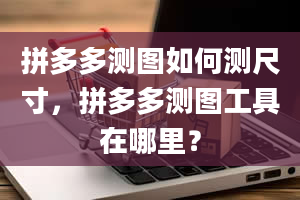 拼多多测图如何测尺寸，拼多多测图工具在哪里？